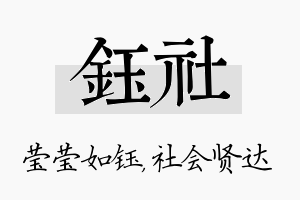 钰社

莹莹如钰，社会贤达